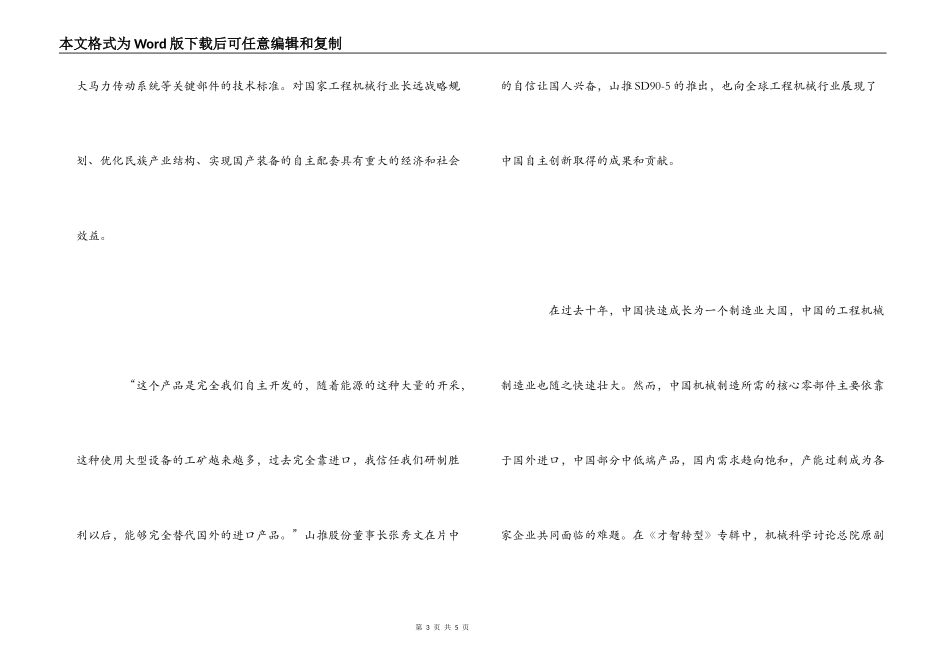 本文格式为Word版下载后可任意编辑和复制

大马力传动系统等关键部件的技术标准。对国家工程机械行业长远战略规划、优化民族产业结构、实现国产装备的自主配套具有重大的经济和社会效益。

“这个产品是完全我们自主开发的，随着能源的这种大量的开采，这种使用大型设备的工矿越来越多，过去完全靠进口，我信任我们研制胜利以后，能够完全替代国外的进口产品。”山推股份董事长张秀文在片中的自信让国人兴奋，山推SD90-5的推出，也向全球工程机械行业展现了中国自主创新取得的成果和贡献。

在过去十年，中国快速成长为一个制造业大国，中国的工程机械制造业也随之快速壮大。然而，中国机械制造所需的核心零部件主要依靠于国外进口，中国部分中低端产品，国内需求趋向饱和，产能过剩成为各家企业共同面临的难题。在《才智转型》专辑中，机械科学讨论总院原副

第 3 页 共 5 页